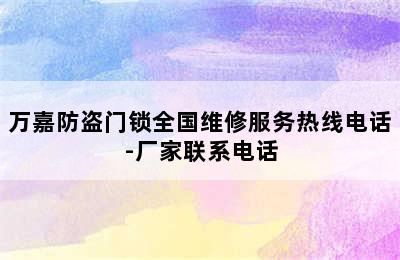 万嘉防盗门锁全国维修服务热线电话-厂家联系电话